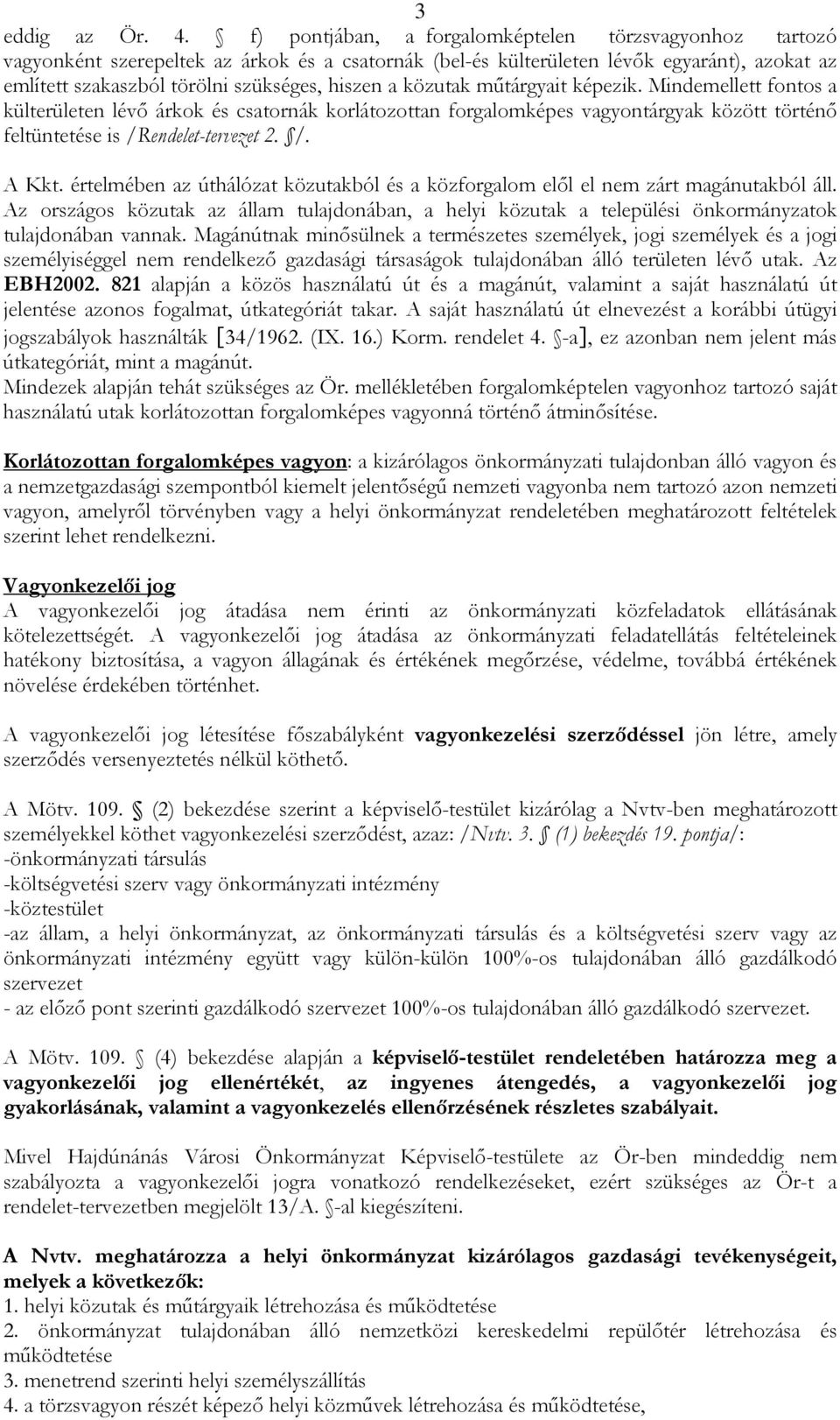 3

eddig az Ör. 4. § f) pontjában, a forgalomképtelen törzsvagyonhoz tartozó vagyonként szerepeltek az árkok és a csatornák (bel-és külterületen lévők egyaránt), azokat az említett szakaszból törölni szükséges, hiszen a közutak műtárgyait képezik. Mindemellett fontos a külterületen lévő árkok és csatornák korlátozottan forgalomképes vagyontárgyak között történő feltüntetése is /Rendelet-tervezet 2. §/.

A Kkt. értelmében az úthálózat közutakból és a közforgalom elől el nem zárt magánutakból áll. Az országos közutak az állam tulajdonában, a helyi közutak a települési önkormányzatok tulajdonában vannak. Magánútnak minősülnek a természetes személyek, jogi személyek és a jogi személyiséggel nem rendelkező gazdasági társaságok tulajdonában álló területen lévő utak. Az EBH2002. 821 alapján a közös használatú út és a magánút, valamint a saját használatú út jelentése azonos fogalmat, útkategóriát takar. A saját használatú út elnevezést a korábbi útügyi jogszabályok használták [34/1962. (IX. 16.) Korm. rendelet 4. §-a], ez azonban nem jelent más útkategóriát, mint a magánút.
Mindezek alapján tehát szükséges az Ör. mellékletében forgalomképtelen vagyonhoz tartozó saját használatú utak korlátozottan forgalomképes vagyonná történő átminősítése.

Korlátozottan forgalomképes vagyon: a kizárólagos önkormányzati tulajdonban álló vagyon és a nemzetgazdasági szempontból kiemelt jelentőségű nemzeti vagyonba nem tartozó azon nemzeti vagyon, amelyről törvényben vagy a helyi önkormányzat rendeletében meghatározott feltételek szerint lehet rendelkezni.

Vagyonkezelői jog
A vagyonkezelői jog átadása nem érinti az önkormányzati közfeladatok ellátásának kötelezettségét. A vagyonkezelői jog átadása az önkormányzati feladatellátás feltételeinek hatékony biztosítása, a vagyon állagának és értékének megőrzése, védelme, továbbá értékének növelése érdekében történhet.

A vagyonkezelői jog létesítése főszabályként vagyonkezelési szerződéssel jön létre, amely szerződés versenyeztetés nélkül köthető.

A Mötv. 109. § (2) bekezdése szerint a képviselő-testület kizárólag a Nvtv-ben meghatározott személyekkel köthet vagyonkezelési szerződést, azaz: /Nvtv. 3. § (1) bekezdés 19. pontja/:
-önkormányzati társulás
-költségvetési szerv vagy önkormányzati intézmény
-köztestület
-az állam, a helyi önkormányzat, az önkormányzati társulás és a költségvetési szerv vagy az önkormányzati intézmény együtt vagy külön-külön 100%-os tulajdonában álló gazdálkodó szervezet
- az előző pont szerinti gazdálkodó szervezet 100%-os tulajdonában álló gazdálkodó szervezet.

A Mötv. 109. § (4) bekezdése alapján a képviselő-testület rendeletében határozza meg a vagyonkezelői jog ellenértékét, az ingyenes átengedés, a vagyonkezelői jog gyakorlásának, valamint a vagyonkezelés ellenőrzésének részletes szabályait.

Mivel Hajdúnánás Városi Önkormányzat Képviselő-testülete az Ör-ben mindeddig nem szabályozta a vagyonkezelői jogra vonatkozó rendelkezéseket, ezért szükséges az Ör-t a rendelet-tervezetben megjelölt 13/A. §-al kiegészíteni.

A Nvtv. meghatározza a helyi önkormányzat kizárólagos gazdasági tevékenységeit, melyek a következők:
1. helyi közutak és műtárgyaik létrehozása és működtetése
2. önkormányzat tulajdonában álló nemzetközi kereskedelmi repülőtér létrehozása és működtetése
3. menetrend szerinti helyi személyszállítás
4. a törzsvagyon részét képező helyi közművek létrehozása és működtetése,